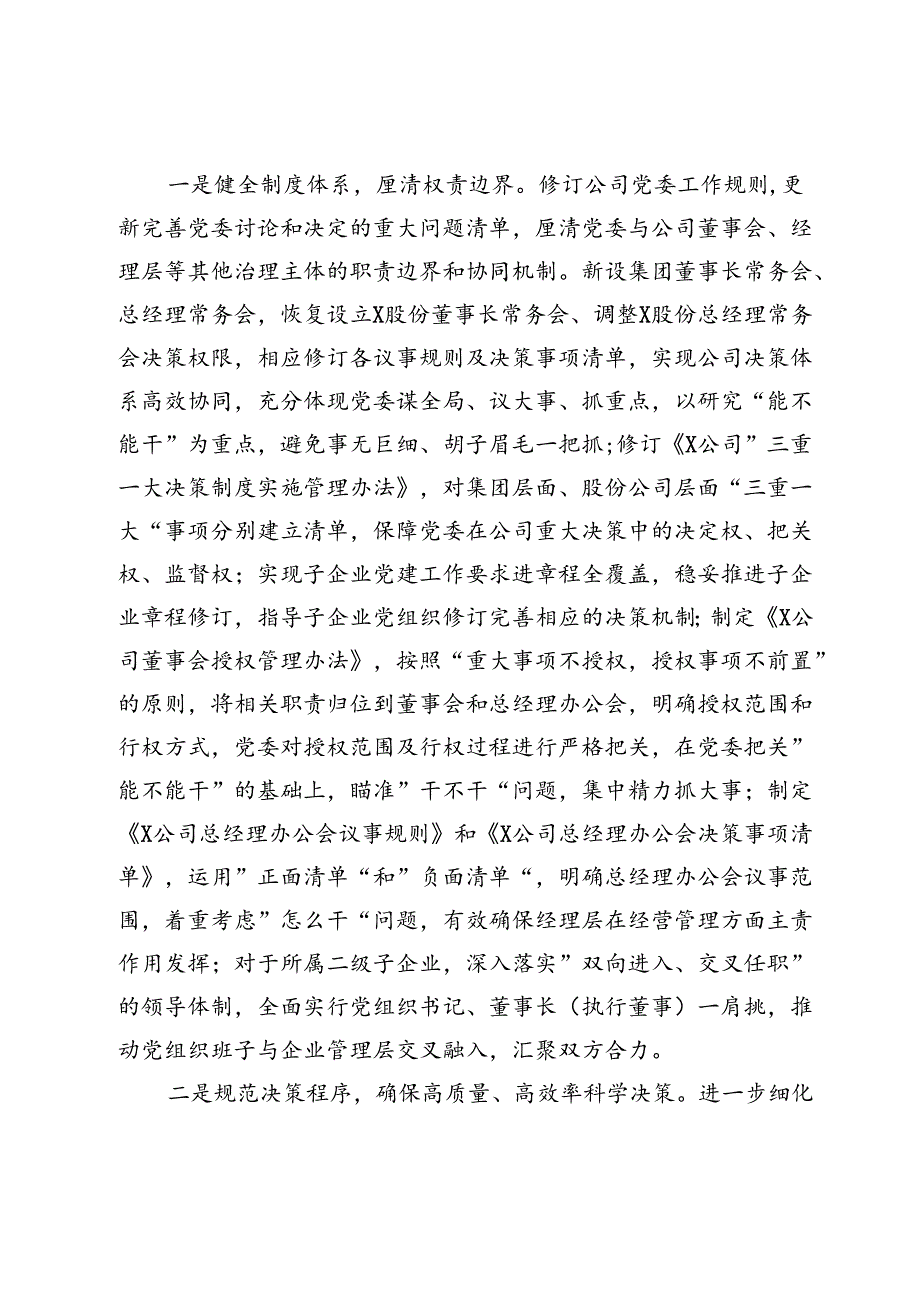 一是健全制度体系，厘清权责边界。修订公司党委工作规则，更新完善党委讨论和决定的重大问题清单，厘清党委与公司董事会、经理层等其他治理主体的职责边界和协同机制。新设集团董事长常务会、总经理常务会，恢复设立X股份董事长常务会、调整X股份总经理常务会决策权限，相应修订各议事规则及决策事项清单，实现公司决策体系高效协同，充分体现党委谋全局、议大事、抓重点，以研究“能不能干”为重点，避免事无巨细、胡子眉毛一把抓;修订《X公司”三重一大决策制度实施管理办法》，对集团层面、股份公司层面“三重一大“事项分别建立清单，保障党委在公司重大决策中的决定权、把关权、监督权；实现子企业党建工作要求进章程全覆盖，稳妥推进子企业章程修订，指导子企业党组织修订完善相应的决策机制;制定《X公司董事会授权管理办法》，按照“重大事项不授权，授权事项不前置”的原则，将相关职责归位到董事会和总经理办公会，明确授权范围和行权方式，党委对授权范围及行权过程进行严格把关，在党委把关”能不能干”的基础上，瞄准”干不干“问题，集中精力抓大事；制定《X公司总经理办公会议事规则》和《X公司总经理办公会决策事项清单》，运用”正面清单“和”负面清单“，明确总经理办公会议事范围，着重考虑”怎么干“问题，有效确保经理层在经营管理方面主责作用发挥；对于所属二级子企业，深入落实”双向进入、交叉任职”的领导体制，全面实行党组织书记、董事长（执行董事）一肩挑，推动党组织班子与企业管理层交叉融入，汇聚双方合力。

二是规范决策程序，确保高质量、高效率科学决策。进一步细化